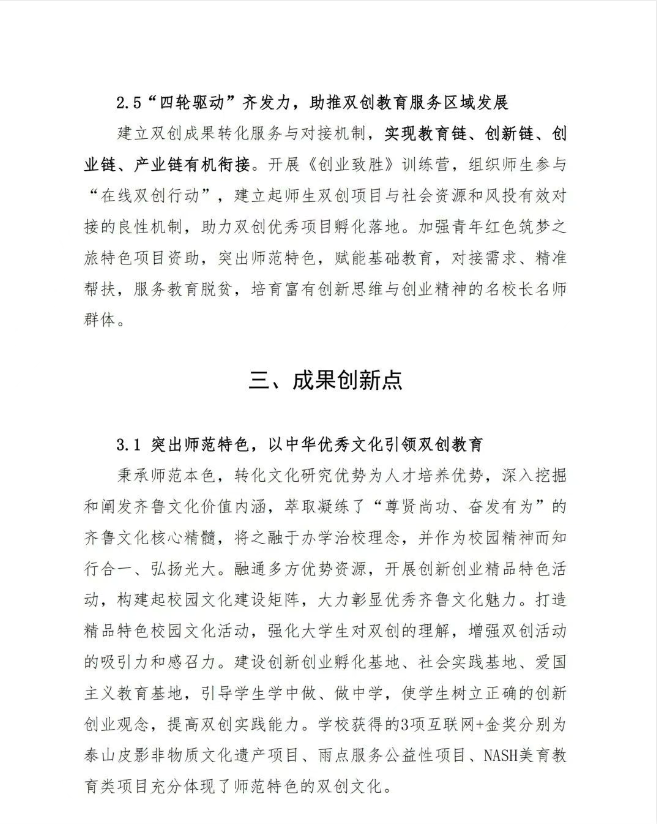 2.5“四轮驱动”齐发力，助推双创教育服务区域发展

建立双创成果转化服务与对接机制，实现教育链、创新链、创业链、产业链有机衔接。开展《创业致胜》训练营，组织师生参与“在线双创行动”，建立起师生双创项目与社会资源和风投有效对接的良性机制，助力双创优秀项目孵化落地。加强青年红色筑梦之旅特色项目资助，突出师范特色，赋能基础教育，对接需求、精准帮扶，服务教育脱贫，培育富有创新思维与创业精神的名校长名师群体。

三、成果创新点

3.1 突出师范特色，以中华优秀文化引领双创教育

秉承师范本色，转化文化研究优势为人才培养优势，深入挖掘和阐发齐鲁文化价值内涵，萃取凝练了“尊贤尚功、奋发有为”的齐鲁文化核心精髓，将之融于办学治校理念，并作为校园精神而知行合一、弘扬光大。融通多方优势资源，开展创新创业精品特色活动，构建起校园文化建设矩阵，大力彰显优秀齐鲁文化魅力。打造精品特色校园文化活动，强化大学生对双创的理解，增强双创活动的吸引力和感召力。建设创新创业孵化基地、社会实践基地、爱国主义教育基地，引导学生学中做、做中学，使学生树立正确的创新创业观念，提高双创实践能力。学校获得的3项互联网+金奖分别为泰山皮影非物质文化遗产项目、雨点服务公益性项目、NASH美育教育类项目充分体现了师范特色的双创文化。